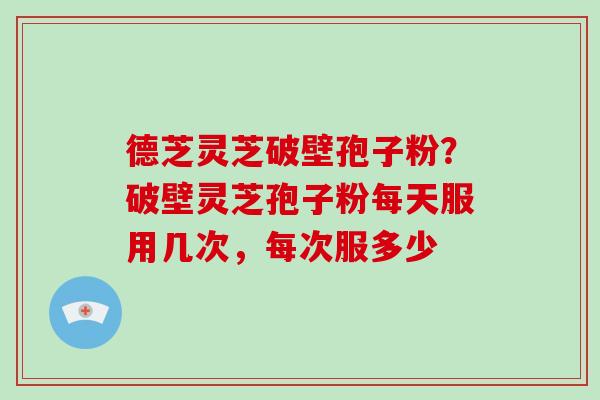 德芝灵芝破壁孢子粉?破壁灵芝孢子粉每天服用几次，每次服多少